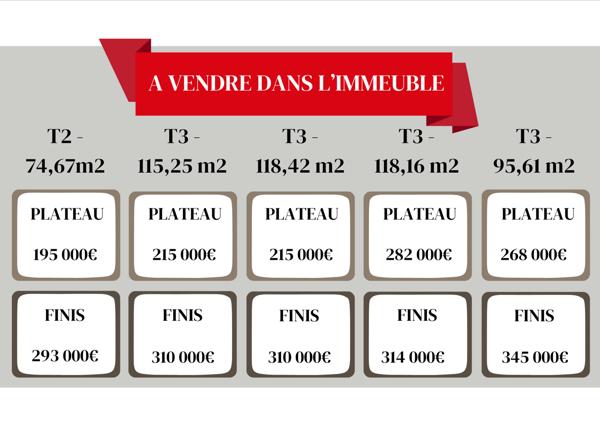 A VENDRE DANS L'IMMEUBLE

| T2 - 74,67m2 | T3 - 115,25 m2 | T3 - 118,42 m2 | T3 - 118,16 m2 | T3 - 95,61 m2 |
|---|---|---|---|---|
| PLATEAU 195 000€ | PLATEAU 215 000€ | PLATEAU 215 000€ | PLATEAU 282 000€ | PLATEAU 268 000€ |
| FINIS 293 000€ | FINIS 310 000€ | FINIS 310 000€ | FINIS 314 000€ | FINIS 345 000€ |